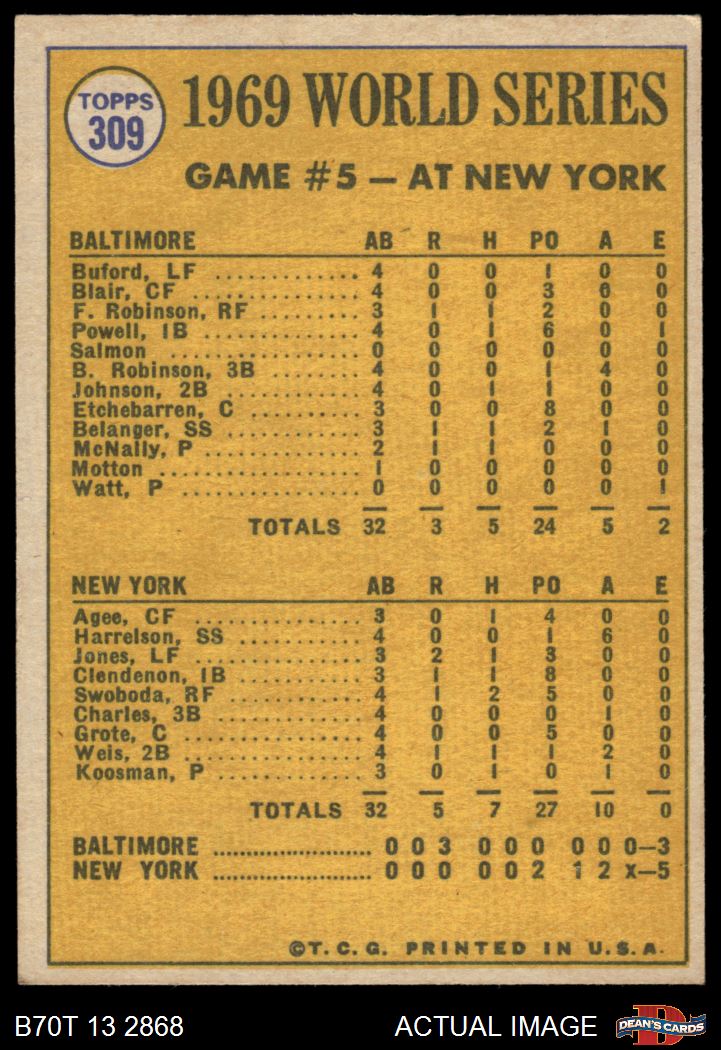 TOPPS
309

1969 WORLD SERIES

GAME #5 — AT NEW YORK

| BALTIMORE | AB | R | H | PO | A | E |
|---|---|---|---|---|---|---|
| Buford, LF | 4 | 0 | 0 | 1 | 0 | 0 |
| Blair, CF | 4 | 0 | 0 | 3 | 0 | 0 |
| F. Robinson, RF | 3 | 1 | 1 | 2 | 0 | 0 |
| Powell, 1B | 4 | 0 | 1 | 6 | 0 | 1 |
| Salmon | 0 | 0 | 0 | 0 | 0 | 0 |
| B. Robinson, 3B | 4 | 0 | 0 | 1 | 4 | 0 |
| Johnson, 2B | 4 | 0 | 1 | 1 | 0 | 0 |
| Etchebarren, C | 3 | 0 | 0 | 8 | 0 | 0 |
| Belanger, SS | 3 | 1 | 1 | 2 | 1 | 0 |
| McNally, P | 2 | 1 | 1 | 0 | 0 | 0 |
| Motton | 1 | 0 | 0 | 0 | 0 | 0 |
| Watt, P | 0 | 0 | 0 | 0 | 0 | 1 |
| TOTALS | 32 | 3 | 5 | 24 | 5 | 2 |

| NEW YORK | AB | R | H | PO | A | E |
|---|---|---|---|---|---|---|
| Agee, CF | 3 | 0 | 1 | 4 | 0 | 0 |
| Harrelson, SS | 4 | 0 | 0 | 1 | 6 | 0 |
| Jones, LF | 3 | 2 | 1 | 3 | 0 | 0 |
| Clendenon, 1B | 3 | 1 | 1 | 8 | 0 | 0 |
| Swoboda, RF | 4 | 1 | 2 | 5 | 0 | 0 |
| Charles, 3B | 4 | 0 | 0 | 0 | 1 | 0 |
| Grote, C | 4 | 0 | 0 | 5 | 0 | 0 |
| Weis, 2B | 4 | 1 | 1 | 1 | 2 | 0 |
| Koosman, P | 3 | 0 | 1 | 0 | 1 | 0 |
| TOTALS | 32 | 5 | 7 | 27 | 10 | 0 |

BALTIMORE 0 0 3 0 0 0 0 0 0—3
NEW YORK 0 0 0 0 0 2 1 2 x—5

©T. C. G. PRINTED IN U.S.A.

B70T 13 2868

ACTUAL IMAGE

DEAN'S CARDS